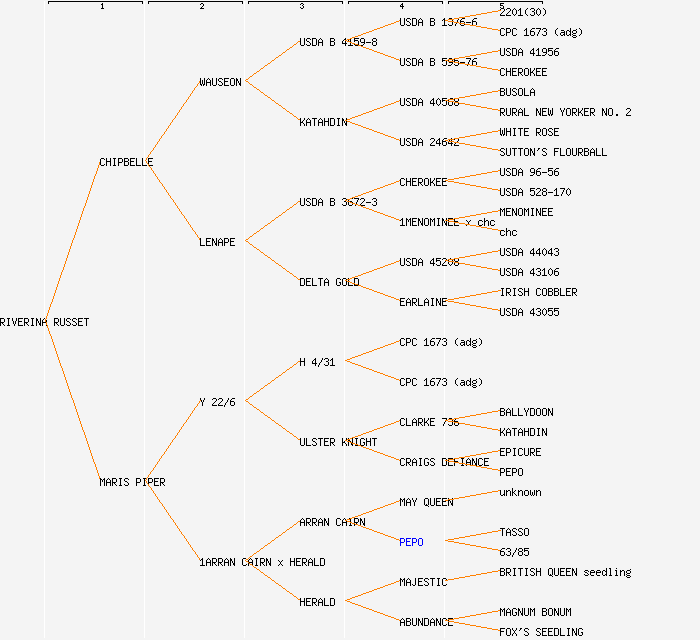 1 2 3 4 5

RIVERINA RUSSET

CHIPBELLE

MARIS PIPER

WAUSEON

LENAPE

Y 22/6

1ARRAN CAIRN x HERALD

USDA B 4159-8

KATAHDIN

USDA B 3672-3

DELTA GOLD

H 4/31

ULSTER KNIGHT

ARRAN CAIRN

HERALD

USDA B 1376-6

USDA B 595-76

USDA 40568

USDA 24642

CHEROKEE

1MENOMINEE x chc

USDA 45208

EARLAINE

CPC 1673 (adg)

CPC 1673 (adg)

CLARKE 736

CRAIGS DEFIANCE

MAY QUEEN

PEPO

MAJESTIC

ABUNDANCE

2201(30)

CPC 1673 (adg)

USDA 41956

CHEROKEE

BUSOLA

RURAL NEW YORKER NO. 2

WHITE ROSE

SUTTON'S FLOURBALL

USDA 96-56

USDA 528-170

MENOMINEE

chc

USDA 44043

USDA 43106

IRISH COBBLER

USDA 43055

BALLYDOON

KATAHDIN

EPICURE

PEPO

unknown

TASSO

63/85

BRITISH QUEEN seedling

MAGNUM BONUM

FOX'S SEEDLING